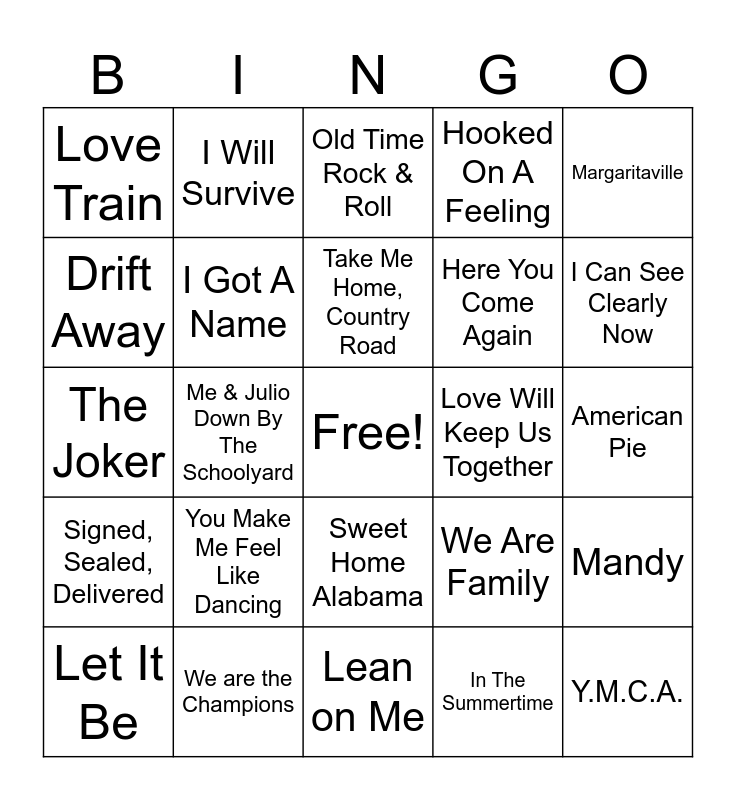 | B | I | N | G | O |
|---|---|---|---|---|
| Love Train | I Will Survive | Old Time Rock & Roll | Hooked On A Feeling | Margaritaville |
| Drift Away | I Got A Name | Take Me Home, Country Road | Here You Come Again | I Can See Clearly Now |
| The Joker | Me & Julio Down By The Schoolyard | Free! | Love Will Keep Us Together | American Pie |
| Signed, Sealed, Delivered | You Make Me Feel Like Dancing | Sweet Home Alabama | We Are Family | Mandy |
| Let It Be | We are the Champions | Lean on Me | In The Summertime | Y.M.C.A. |